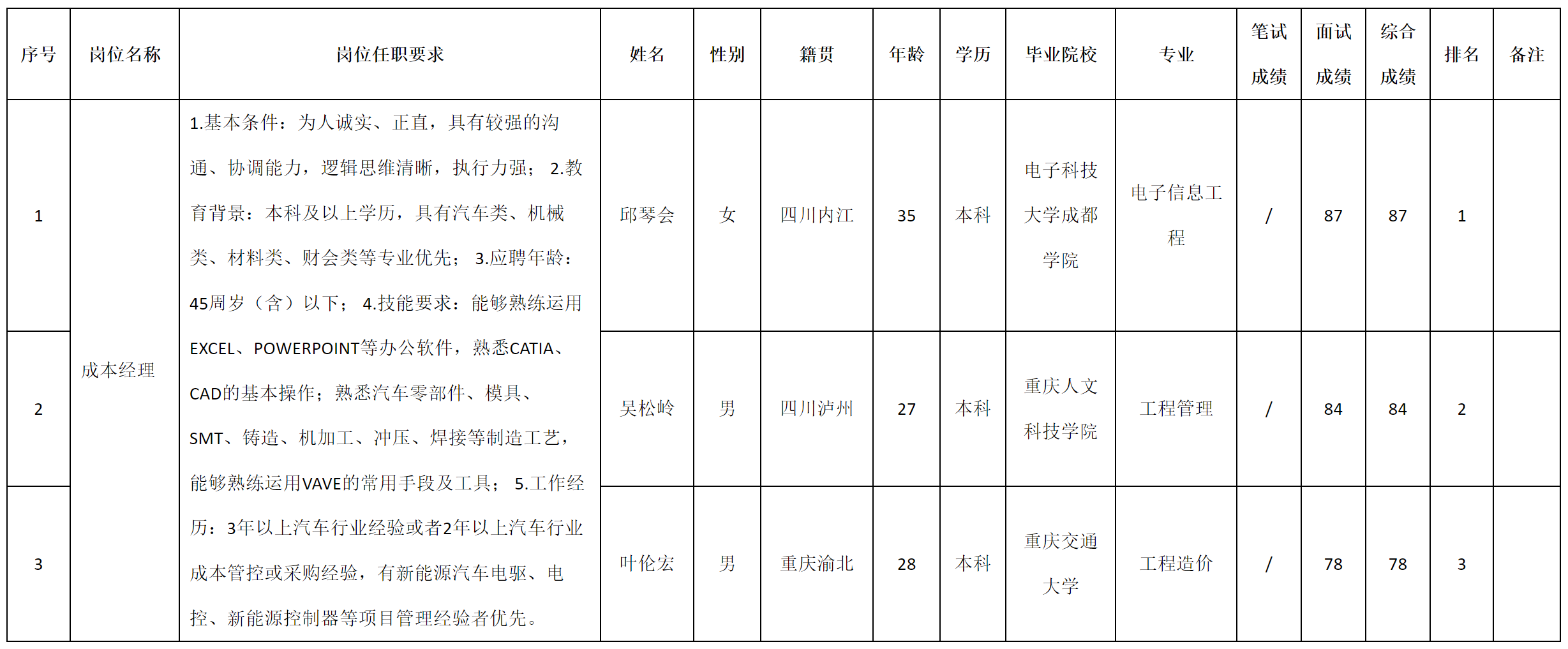 | 序号 | 岗位名称 | 岗位任职要求 | 姓名 | 性别 | 籍贯 | 年龄 | 学历 | 毕业院校 | 专业 | 笔试成绩 | 面试成绩 | 综合成绩 | 排名 | 备注 |
|---|---|---|---|---|---|---|---|---|---|---|---|---|---|---|
| 1 | 成本经理 | 1.基本条件：为人诚实、正直，具有较强的沟通、协调能力，逻辑思维清晰，执行力强；2.教育背景：本科及以上学历，具有汽车类、机械类、材料类、财会类等专业优先；3.应聘年龄：45周岁（含）以下；4.技能要求：能够熟练运用EXCEL、POWERPOINT等办公软件，熟悉CATIA、CAD的基本操作；熟悉汽车零部件、模具、SMT、铸造、机加工、冲压、焊接等制造工艺，能够熟练运用VAVE的常用手段及工具；5.工作经历：3年以上汽车行业经验或者2年以上汽车行业成本管控或采购经验，有新能源汽车电驱、电控、新能源控制器等项目管理经验者优先。 | 邱琴会 | 女 | 四川内江 | 35 | 本科 | 电子科技大学成都学院 | 电子信息工程 | / | 87 | 87 | 1 |  |
| 2 |  |  | 吴松岭 | 男 | 四川泸州 | 27 | 本科 | 重庆人文科技学院 | 工程管理 | / | 84 | 84 | 2 |  |
| 3 |  |  | 叶伦宏 | 男 | 重庆渝北 | 28 | 本科 | 重庆交通大学 | 工程造价 | / | 78 | 78 | 3 |  |